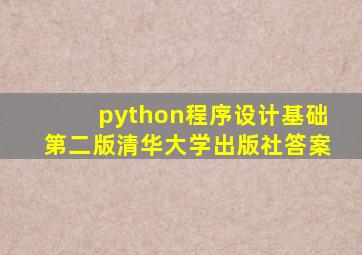 python程序设计基础
第二版清华大学出版社答案